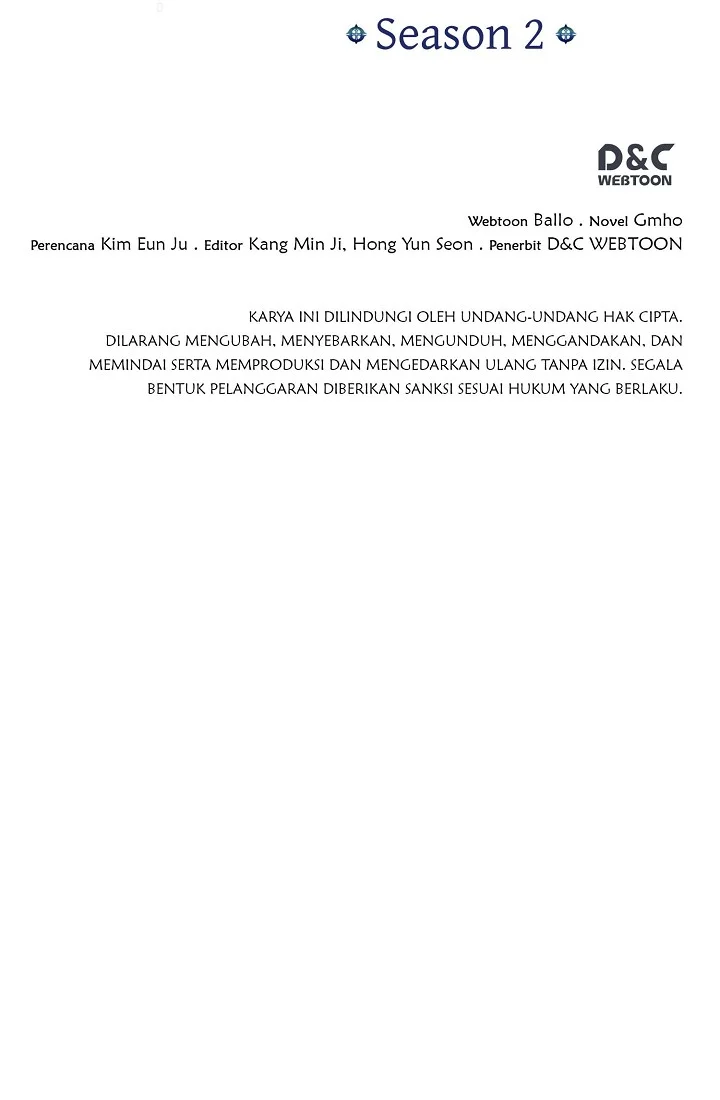 Season 2

D&C
WEBTOON

Webtoon Ballo . Novel Gmho
Perencana Kim Eun Ju . Editor Kang Min Ji, Hong Yun Seon . Penerbit D&C WEBTOON

KARYA INI DILINDUNGI OLEH UNDANG-UNDANG HAK CIPTA. DILARANG MENGUBAH, MENYEBARKAN, MENGUNDUH, MENGGANDAKAN, DAN MEMINDAI SERTA MEMPRODUKSI DAN MENGEDARKAN ULANG TANPA IZIN. SEGALA BENTUK PELANGGARAN DIBERIKAN SANKSI SESUAI HUKUM YANG BERLAKU.